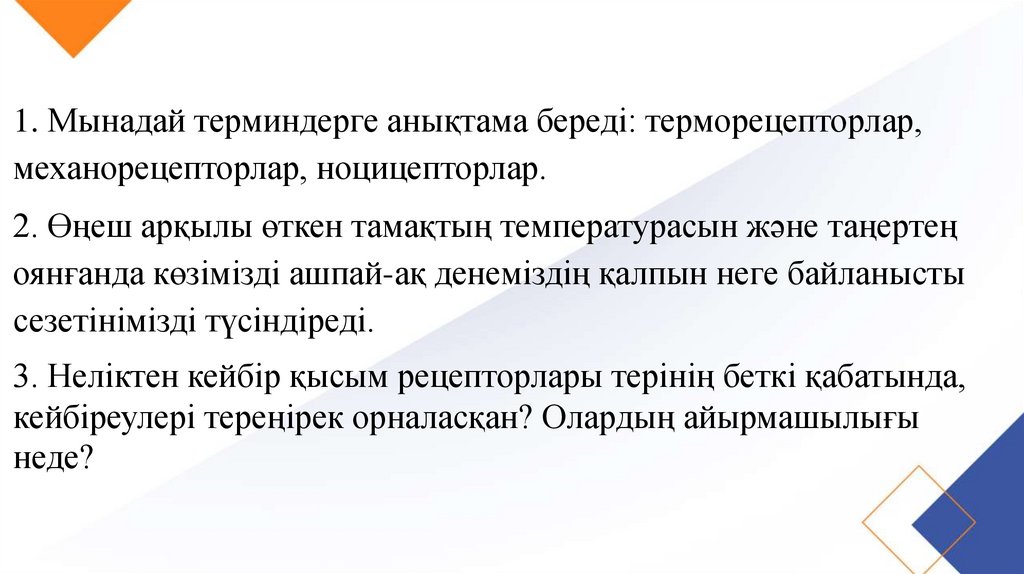 1. Мынадай терминдерге анықтама береді: терморецепторлар, механорецепторлар, ноцицепторлар.

2. Өңеш арқылы өткен тамақтың температурасын және таңертең оянғанда көзімізді ашпай-ақ денеміздің қалпын неге байланысты сезетінімізді түсіндіреді.

3. Неліктен кейбір қысым рецепторлары терінің беткі қабатында, кейбіреулері тереңірек орналасқан? Олардың айырмашылығы неде?